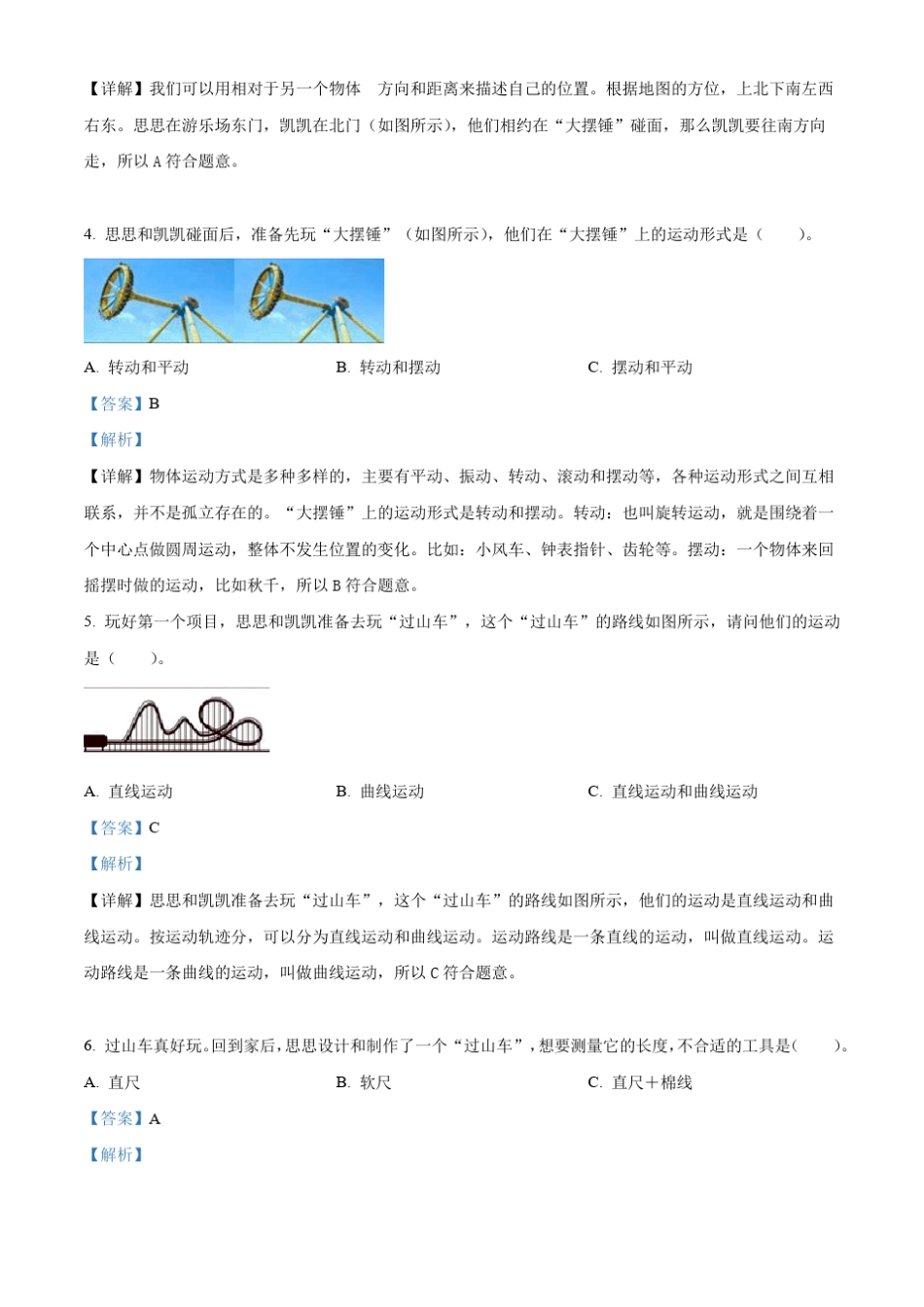 【详解】我们可以用相对于另一个物体 方向和距离来描述自己的位置。根据地图的方位，上北下南左西右东。思思在游乐场东门，凯凯在北门（如图所示），他们相约在“大摆锤”碰面，那么凯凯要往南方向走，所以 A 符合题意。

4. 思思和凯凯碰面后，准备先玩“大摆锤”（如图所示），他们在“大摆锤”上的运动形式是（ ）。

A. 转动和平动
B. 转动和摆动
C. 摆动和平动

【答案】B

【解析】

【详解】物体运动方式是多种多样的，主要有平动、振动、转动、滚动和摆动等，各种运动形式之间互相联系，并不是孤立存在的。“大摆锤”上的运动形式是转动和摆动。转动：也叫旋转运动，就是围绕着一个中心点做圆周运动，整体不发生位置的变化。比如：小风车、钟表指针、齿轮等。摆动：一个物体来回摇摆时做的运动，比如秋千，所以 B 符合题意。

5. 玩好第一个项目，思思和凯凯准备去玩“过山车”，这个“过山车”的路线如图所示，请问他们的运动是（ ）。

A. 直线运动
B. 曲线运动
C. 直线运动和曲线运动

【答案】C

【解析】

【详解】思思和凯凯准备去玩“过山车”，这个“过山车”的路线如图所示，他们的运动是直线运动和曲线运动。按运动轨迹分，可以分为直线运动和曲线运动。运动路线是一条直线的运动，叫做直线运动。运动路线是一条曲线的运动，叫做曲线运动，所以 C 符合题意。

6. 过山车真好玩。回到家后，思思设计和制作了一个“过山车”，想要测量它的长度，不合适的工具是（ ）。

A. 直尺
B. 软尺
C. 直尺+棉线

【答案】A

【解析】